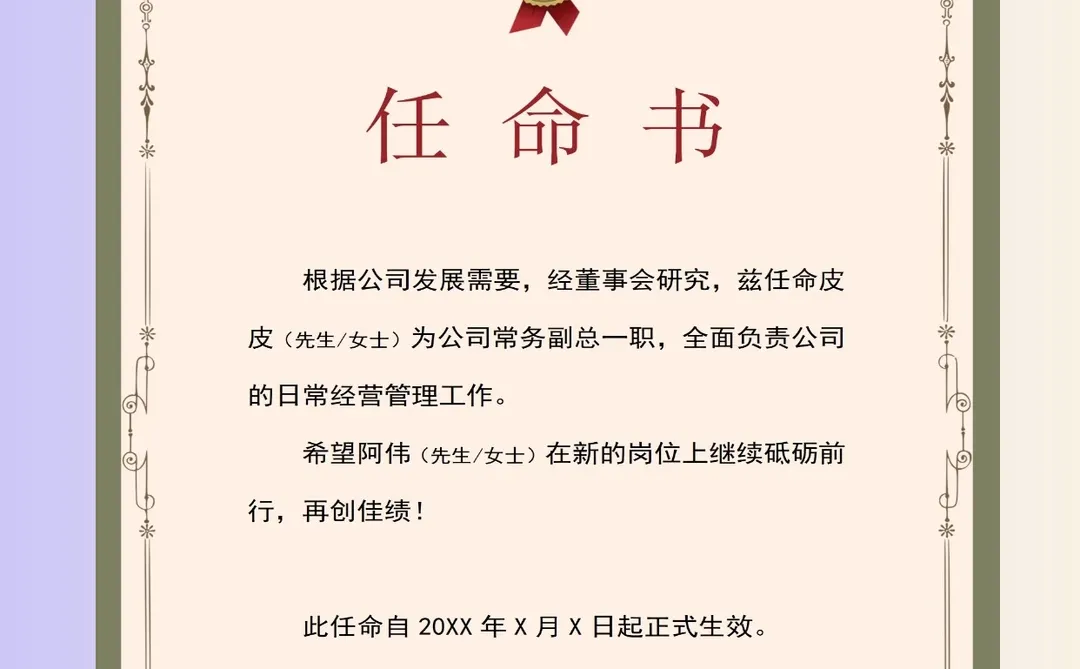 任 命 书

根据公司发展需要，经董事会研究，兹任命皮皮（先生/女士）为公司常务副总一职，全面负责公司的日常经营管理工作。

希望阿伟（先生/女士）在新的岗位上继续砥砺前行，再创佳绩！

此任命自 20XX 年 X 月 X 日起正式生效。